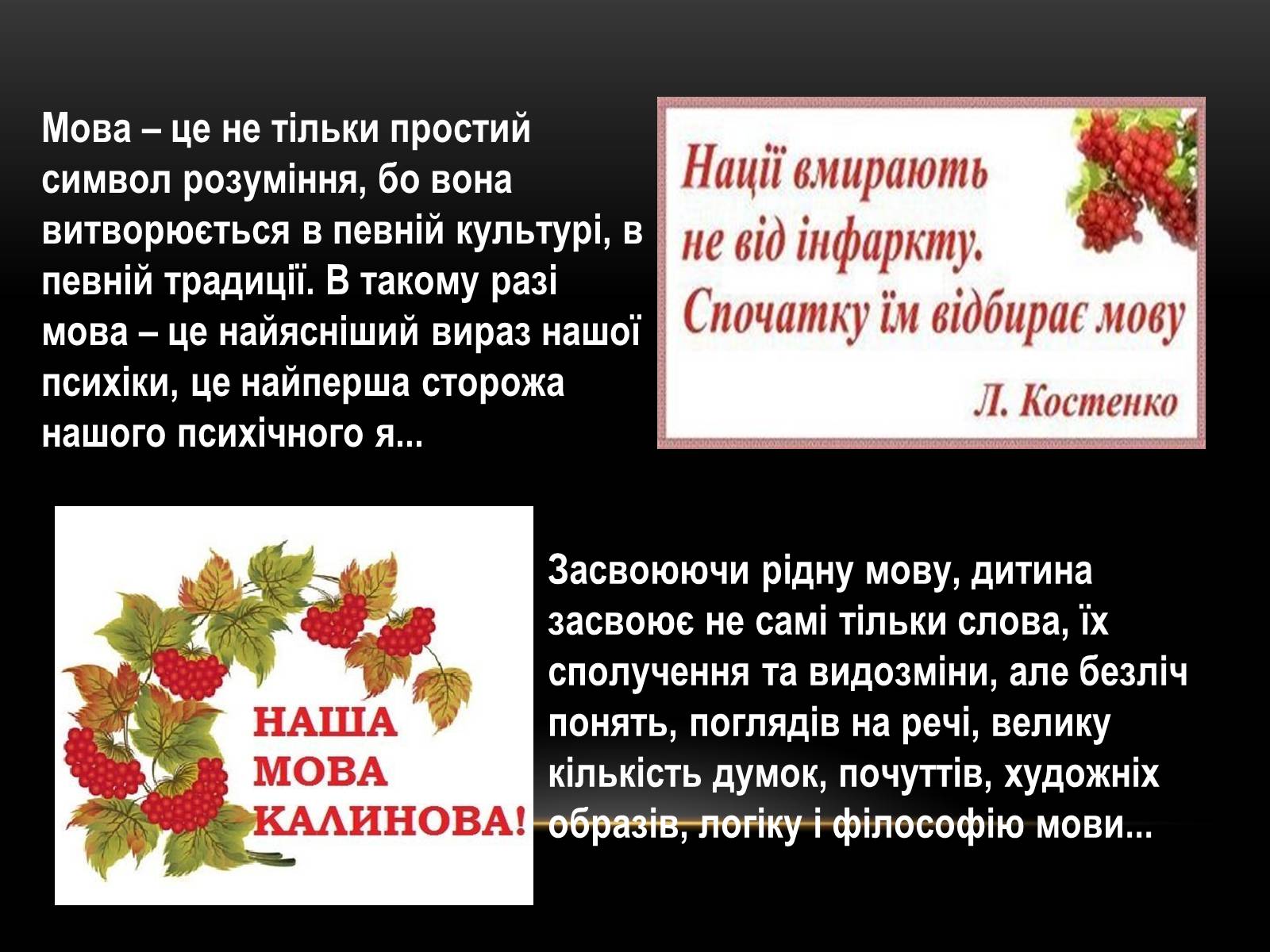 Мова – це не тільки простий символ розуміння, бо вона витворюється в певній культурі, в певній традиції. В такому разі мова – це найясніший вираз нашої психіки, це найперша сторожа нашого психічного я...

Нації вмирають не від інфаркту. Спочатку їм відбирає мову

Л. Костенко

НАША МОВА КАЛИНОВА!

Засвоюючи рідну мову, дитина засвоює не самі тільки слова, їх сполучення та видозміни, але безліч понять, поглядів на речі, велику кількість думок, почуттів, художніх образів, логіку і філософію мови...